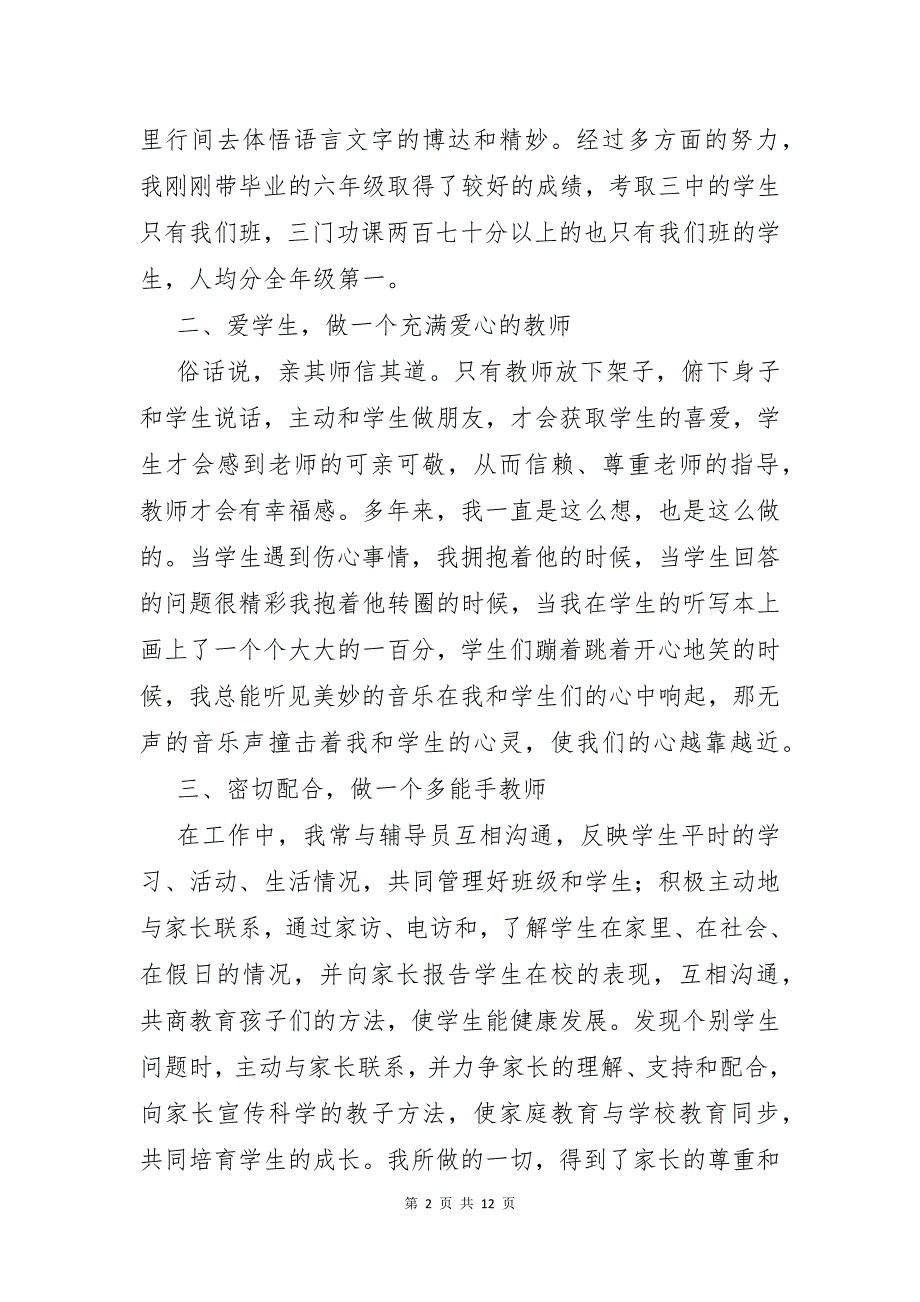 里行间去体悟语言文字的博达和精妙。经过多方面的努力，我刚刚带毕业的六年级取得了较好的成绩，考取三中的学生只有我们班，三门功课两百七十分以上的也只有我们班的学生，人均分全年级第一。

二、爱学生，做一个充满爱心的教师

俗话说，亲其师信其道。只有教师放下架子，俯下身子和学生说话，主动和学生做朋友，才会获取学生的喜爱，学生才会感到老师的可亲可敬，从而信赖、尊重老师的指导，教师才会有幸福感。多年来，我一直是这么想，也是这么做的。当学生遇到伤心事情，我拥抱着他的时候，当学生回答的问题很精彩我抱着他转圈的时候，当我在学生的听写本上画上了一个个大大的一百分，学生们蹦着跳着开心地笑的时候，我总能听见美妙的音乐在我和学生们的心中响起，那无声的音乐声撞击着我和学生的心灵，使我们的心越靠越近。

三、密切配合，做一个多能手教师

在工作中，我常与辅导员互相沟通，反映学生平时的学习、活动、生活情况，共同管理好班级和学生；积极主动地与家长联系，通过家访、电访和，了解学生在家里、在社会、在假日的情况，并向家长报告学生在校的表现，互相沟通，共商教育孩子们的方法，使学生能健康发展。发现个别学生问题时，主动与家长联系，并力争家长的理解、支持和配合，向家长宣传科学的教子方法，使家庭教育与学校教育同步，共同培育学生的成长。我所做的一切，得到了家长的尊重和

第 2 页 共 12 页